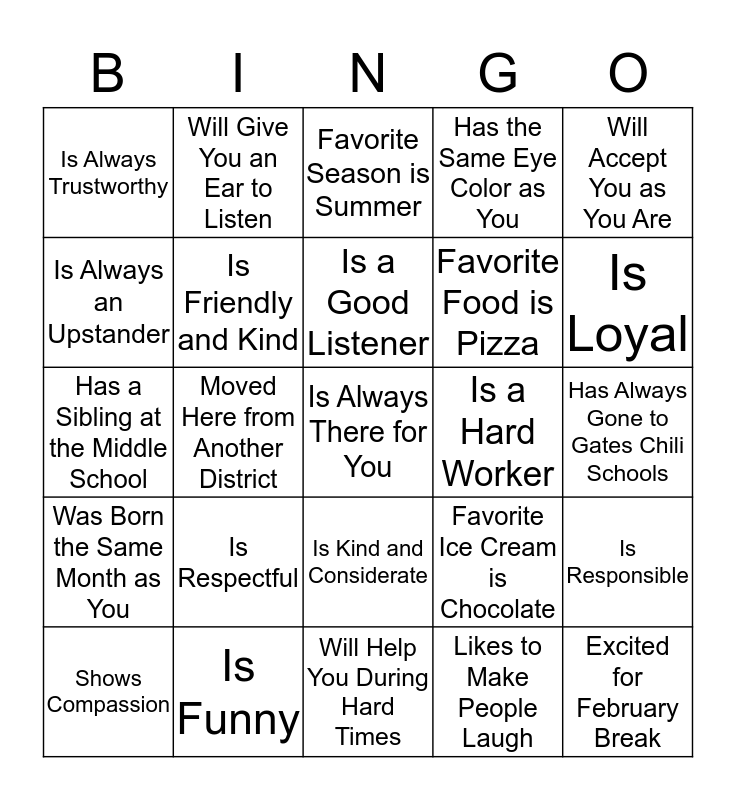 | B | I | N | G | O |
|---|---|---|---|---|
| Is Always Trustworthy | Will Give You an Ear to Listen | Favorite Season is Summer | Has the Same Eye Color as You | Will Accept You as You Are |
| Is Always an Upstander | Is Friendly and Kind | Is a Good Listener | Favorite Food is Pizza | Is Loyal |
| Has a Sibling at the Middle School | Moved Here from Another District | Is Always There for You | Is a Hard Worker | Has Always Gone to Gates Chili Schools |
| Was Born the Same Month as You | Is Respectful | Is Kind and Considerate | Favorite Ice Cream is Chocolate | Is Responsible |
| Shows Compassion | Is Funny | Will Help You During Hard Times | Likes to Make People Laugh | Excited for February Break |